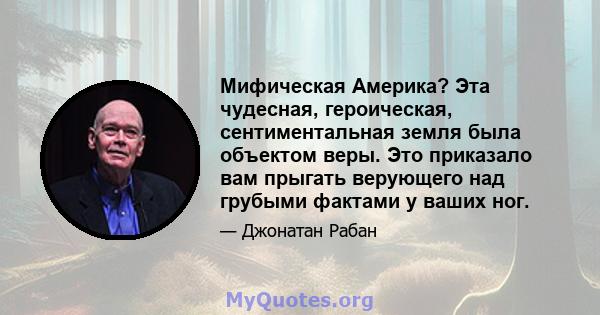 Мифическая Америка? Эта чудесная, героическая, сентиментальная земля была объектом веры. Это приказало вам прыгать верующего над грубыми фактами у ваших ног.

— Джонатан Рабан

MyQuotes.org